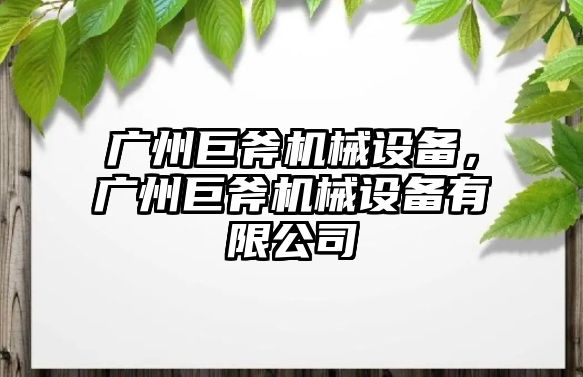 广州巨斧机械设备，广州巨斧机械设备有限公司